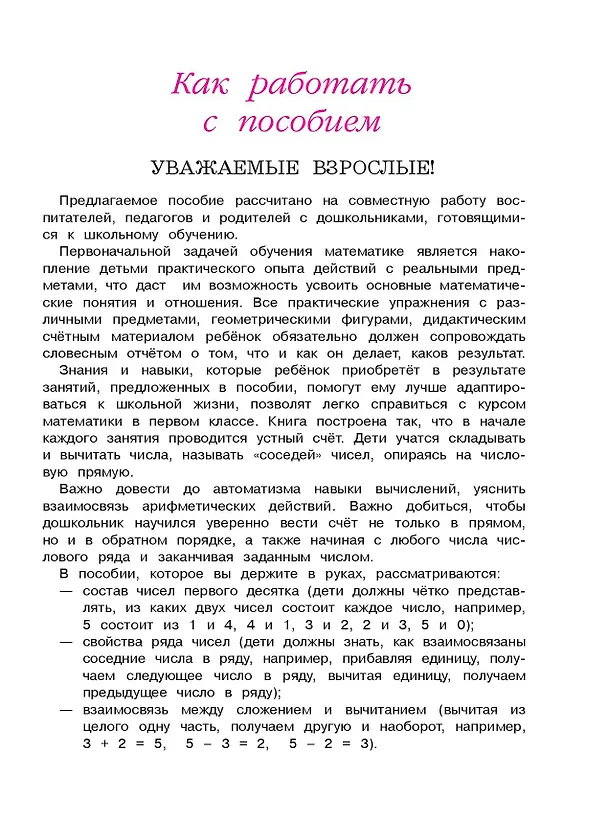 Как работать
с пособием

УВАЖАЕМЫЕ ВЗРОСЛЫЕ!

Предлагаемое пособие рассчитано на совместную работу воспитателей, педагогов и родителей с дошкольниками, готовящимися к школьному обучению.

Первоначальной задачей обучения математике является накопление детьми практического опыта действий с реальными предметами, что даст им возможность усвоить основные математические понятия и отношения. Все практические упражнения с различными предметами, геометрическими фигурами, дидактическим счётным материалом ребёнок обязательно должен сопровождать словесным отчётом о том, что и как он делает, каков результат.

Знания и навыки, которые ребёнок приобретёт в результате занятий, предложенных в пособии, помогут ему лучше адаптироваться к школьной жизни, позволят легко справиться с курсом математики в первом классе. Книга построена так, что в начале каждого занятия проводится устный счёт. Дети учатся складывать и вычитать числа, называть «соседей» чисел, опираясь на числовую прямую.

Важно довести до автоматизма навыки вычислений, уяснить взаимосвязь арифметических действий. Важно добиться, чтобы дошкольник научился уверенно вести счёт не только в прямом, но и в обратном порядке, а также начиная с любого числа числового ряда и заканчивая заданным числом.

В пособии, которое вы держите в руках, рассматриваются:
— состав чисел первого десятка (дети должны чётко представлять, из каких двух чисел состоит каждое число, например, 5 состоит из 1 и 4, 4 и 1, 3 и 2, 2 и 3, 5 и 0);
— свойства ряда чисел (дети должны знать, как взаимосвязаны соседние числа в ряду, например, прибавляя единицу, получаем следующее число в ряду, вычитая единицу, получаем предыдущее число в ряду);
— взаимосвязь между сложением и вычитанием (вычитая из целого одну часть, получаем другую и наоборот, например, $3 + 2 = 5$, $5 - 3 = 2$, $5 - 2 = 3$).